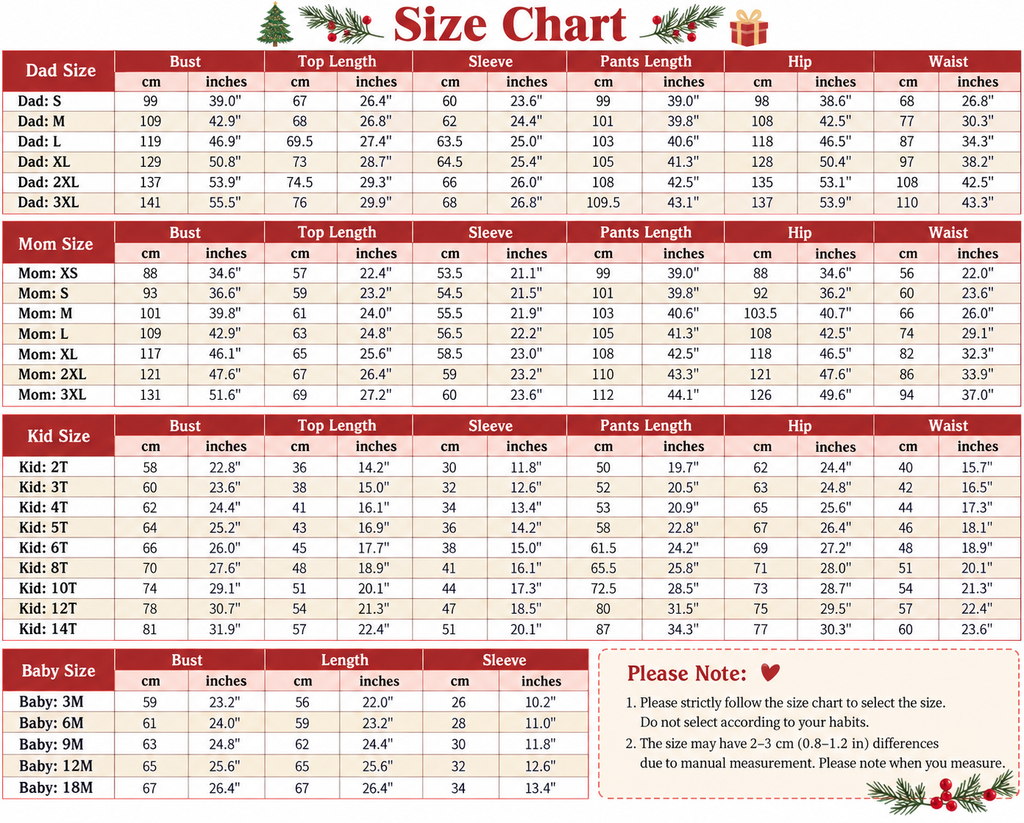 Size Chart

| Dad Size | Bust cm | Bust inches | Top Length cm | Top Length inches | Sleeve cm | Sleeve inches | Pants Length cm | Pants Length inches | Hip cm | Hip inches | Waist cm | Waist inches |
|---|---|---|---|---|---|---|---|---|---|---|---|---|
| Dad: S | 99 | 39.0" | 67 | 26.4" | 60 | 23.6" | 99 | 39.0" | 98 | 38.6" | 68 | 26.8" |
| Dad: M | 109 | 42.9" | 68 | 26.8" | 62 | 24.4" | 101 | 39.8" | 108 | 42.5" | 77 | 30.3" |
| Dad: L | 119 | 46.9" | 69.5 | 27.4" | 63.5 | 25.0" | 103 | 40.6" | 118 | 46.5" | 87 | 34.3" |
| Dad: XL | 129 | 50.8" | 73 | 28.7" | 64.5 | 25.4" | 105 | 41.3" | 128 | 50.4" | 97 | 38.2" |
| Dad: 2XL | 137 | 53.9" | 74.5 | 29.3" | 66 | 26.0" | 108 | 42.5" | 135 | 53.1" | 108 | 42.5" |
| Dad: 3XL | 141 | 55.5" | 76 | 29.9" | 68 | 26.8" | 109.5 | 43.1" | 137 | 53.9" | 110 | 43.3" |

| Mom Size | Bust cm | Bust inches | Top Length cm | Top Length inches | Sleeve cm | Sleeve inches | Pants Length cm | Pants Length inches | Hip cm | Hip inches | Waist cm | Waist inches |
|---|---|---|---|---|---|---|---|---|---|---|---|---|
| Mom: XS | 88 | 34.6" | 57 | 22.4" | 53.5 | 21.1" | 99 | 39.0" | 88 | 34.6" | 56 | 22.0" |
| Mom: S | 93 | 36.6" | 59 | 23.2" | 54.5 | 21.5" | 101 | 39.8" | 92 | 36.2" | 60 | 23.6" |
| Mom: M | 101 | 39.8" | 61 | 24.0" | 55.5 | 21.9" | 103 | 40.6" | 103.5 | 40.7" | 66 | 26.0" |
| Mom: L | 109 | 42.9" | 63 | 24.8" | 56.5 | 22.2" | 105 | 41.3" | 108 | 42.5" | 74 | 29.1" |
| Mom: XL | 117 | 46.1" | 65 | 25.6" | 58.5 | 23.0" | 108 | 42.5" | 118 | 46.5" | 82 | 32.3" |
| Mom: 2XL | 121 | 47.6" | 67 | 26.4" | 59 | 23.2" | 110 | 43.3" | 121 | 47.6" | 86 | 33.9" |
| Mom: 3XL | 131 | 51.6" | 69 | 27.2" | 60 | 23.6" | 112 | 44.1" | 126 | 49.6" | 94 | 37.0" |

| Kid Size | Bust cm | Bust inches | Top Length cm | Top Length inches | Sleeve cm | Sleeve inches | Pants Length cm | Pants Length inches | Hip cm | Hip inches | Waist cm | Waist inches |
|---|---|---|---|---|---|---|---|---|---|---|---|---|
| Kid: 2T | 58 | 22.8" | 36 | 14.2" | 30 | 11.8" | 50 | 19.7" | 62 | 24.4" | 40 | 15.7" |
| Kid: 3T | 60 | 23.6" | 38 | 15.0" | 32 | 12.6" | 52 | 20.5" | 63 | 24.8" | 42 | 16.5" |
| Kid: 4T | 62 | 24.4" | 41 | 16.1" | 34 | 13.4" | 53 | 20.9" | 65 | 25.6" | 44 | 17.3" |
| Kid: 5T | 64 | 25.2" | 43 | 16.9" | 36 | 14.2" | 58 | 22.8" | 67 | 26.4" | 46 | 18.1" |
| Kid: 6T | 66 | 26.0" | 45 | 17.7" | 38 | 15.0" | 61.5 | 24.2" | 69 | 27.2" | 48 | 18.9" |
| Kid: 8T | 70 | 27.6" | 48 | 18.9" | 41 | 16.1" | 65.5 | 25.8" | 71 | 28.0" | 51 | 20.1" |
| Kid: 10T | 74 | 29.1" | 51 | 20.1" | 44 | 17.3" | 72.5 | 28.5" | 73 | 28.7" | 54 | 21.3" |
| Kid: 12T | 78 | 30.7" | 54 | 21.3" | 47 | 18.5" | 80 | 31.5" | 75 | 29.5" | 57 | 22.4" |
| Kid: 14T | 81 | 31.9" | 57 | 22.4" | 51 | 20.1" | 87 | 34.3" | 77 | 30.3" | 60 | 23.6" |

| Baby Size | Bust cm | Bust inches | Length cm | Length inches | Sleeve cm | Sleeve inches |
|---|---|---|---|---|---|---|
| Baby: 3M | 59 | 23.2" | 56 | 22.0" | 26 | 10.2" |
| Baby: 6M | 61 | 24.0" | 59 | 23.2" | 28 | 11.0" |
| Baby: 9M | 63 | 24.8" | 62 | 24.4" | 30 | 11.8" |
| Baby: 12M | 65 | 25.6" | 65 | 25.6" | 32 | 12.6" |
| Baby: 18M | 67 | 26.4" | 67 | 26.4" | 34 | 13.4" |

Please Note:

1. Please strictly follow the size chart to select the size. Do not select according to your habits.
2. The size may have 2–3 cm (0.8–1.2 in) differences due to manual measurement. Please note when you measure.